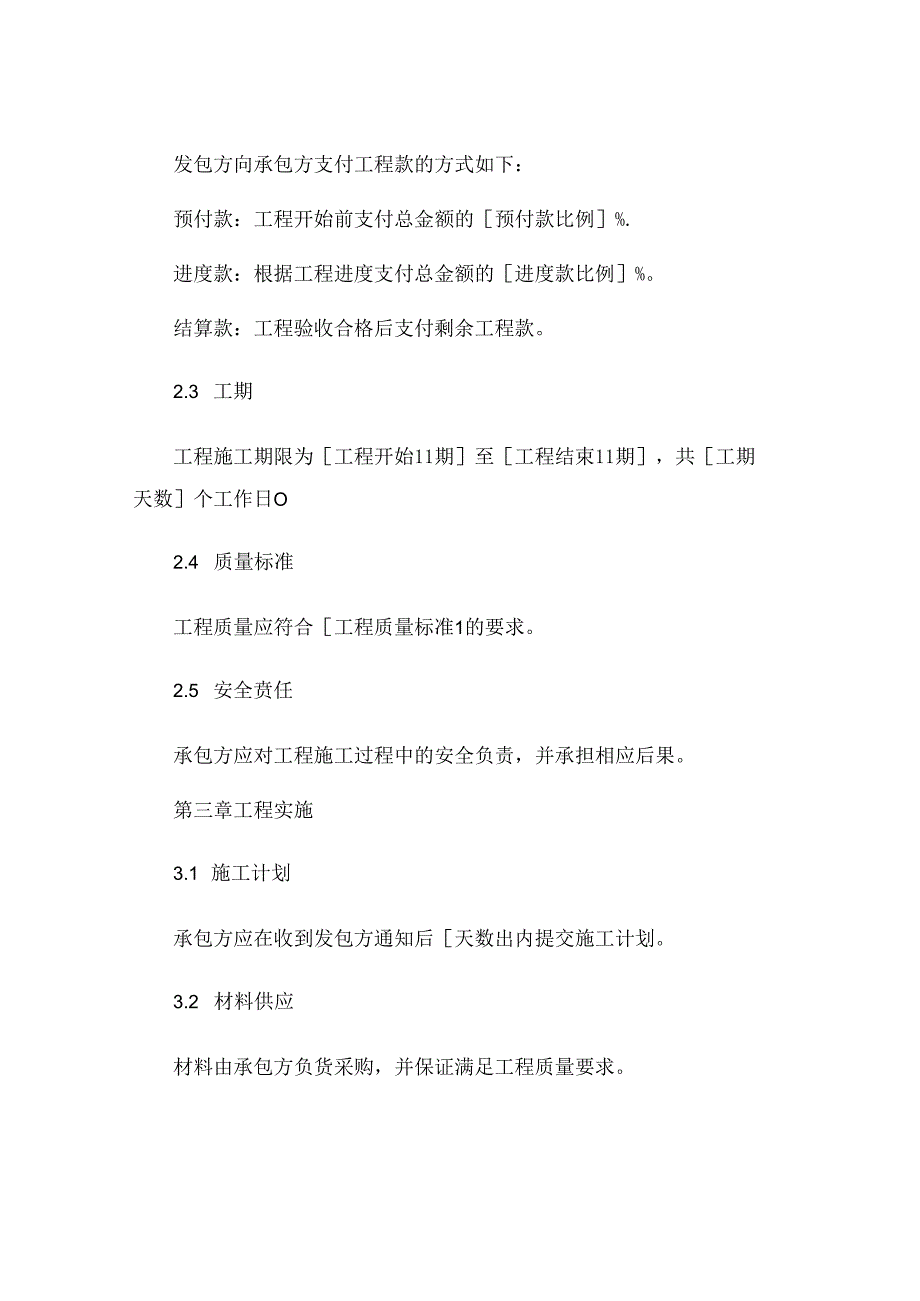 发包方向承包方支付工程款的方式如下：

预付款：工程开始前支付总金额的［预付款比例］%.

进度款：根据工程进度支付总金额的［进度款比例］%。

结算款：工程验收合格后支付剩余工程款。

2.3 工期

工程施工期限为［工程开始11期］至［工程结束11期］，共［工期天数］个工作日O

2.4 质量标准

工程质量应符合［工程质量标准1的要求。

2.5 安全责任

承包方应对工程施工过程中的安全负责，并承担相应后果。

第三章工程实施

3.1 施工计划

承包方应在收到发包方通知后［天数出内提交施工计划。

3.2 材料供应

材料由承包方负货采购，并保证满足工程质量要求。